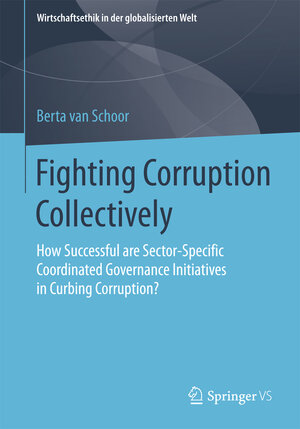 Wirtschaftsethik in der globalisierten Welt

Berta van Schoor

Fighting Corruption Collectively

How Successful are Sector-Specific Coordinated Governance Initiatives in Curbing Corruption?

Springer VS